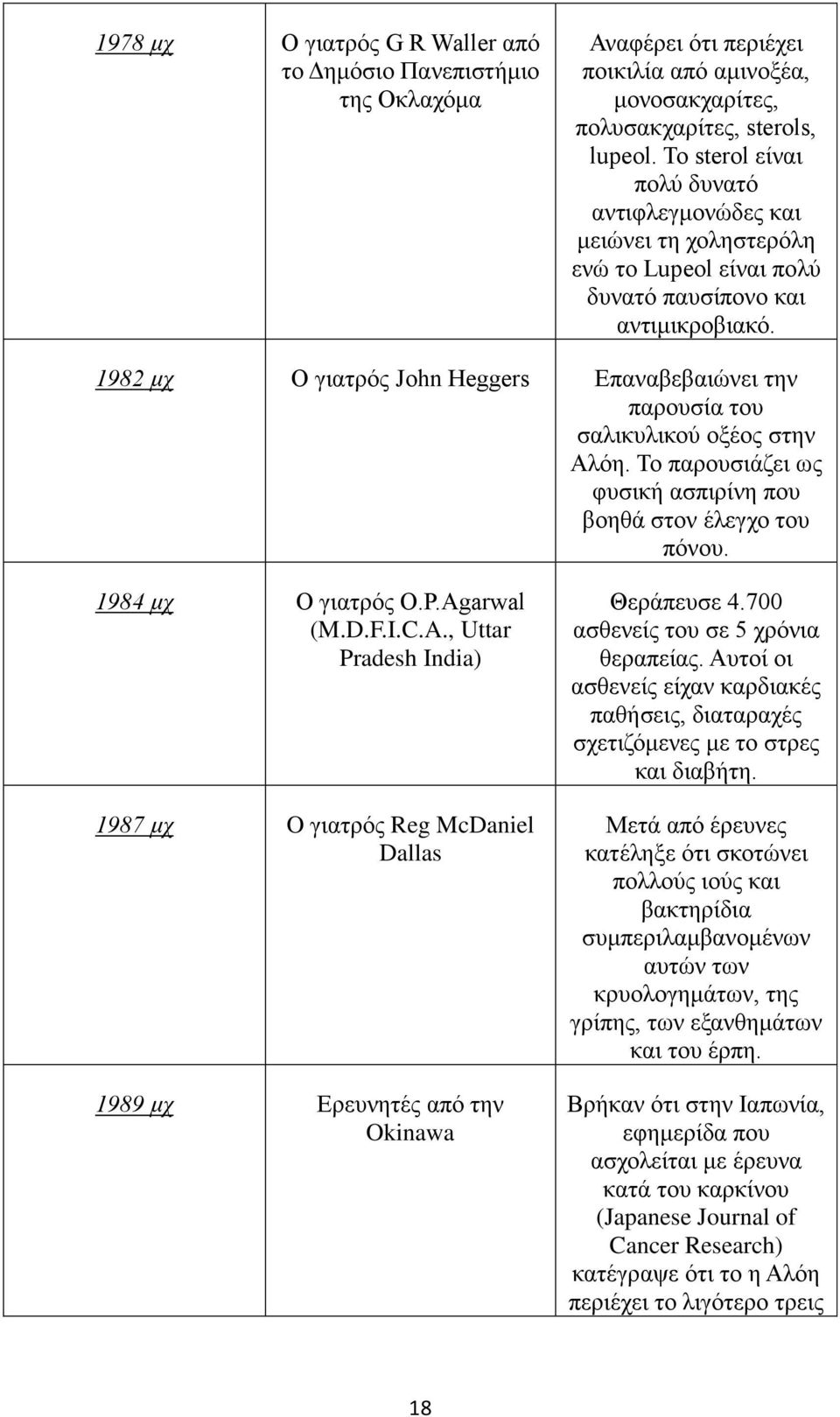 | | | |
|---|---|---|
| 1978 μχ | Ο γιατρός G R Waller από το Δημόσιο Πανεπιστήμιο της Οκλαχόμα | Αναφέρει ότι περιέχει ποικιλία από αμινοξέα, μονοσακχαρίτες, πολυσακχαρίτες, sterols, lupeol. Το sterol είναι πολύ δυνατό αντιφλεγμονώδες και μειώνει τη χοληστερόλη ενώ το Lupeol είναι πολύ δυνατό παυσίπονο και αντιμικροβιακό. |
| 1982 μχ | Ο γιατρός John Heggers | Επαναβεβαιώνει την παρουσία του σαλικυλικού οξέος στην Αλόη. Το παρουσιάζει ως φυσική ασπιρίνη που βοηθά στον έλεγχο του πόνου. |
| 1984 μχ | Ο γιατρός O.P.Agarwal (M.D.F.I.C.A., Uttar Pradesh India) | Θεράπευσε 4.700 ασθενείς του σε 5 χρόνια θεραπείας. Αυτοί οι ασθενείς είχαν καρδιακές παθήσεις, διαταραχές σχετιζόμενες με το στρες και διαβήτη. |
| 1987 μχ | Ο γιατρός Reg McDaniel Dallas | Μετά από έρευνες κατέληξε ότι σκοτώνει πολλούς ιούς και βακτηρίδια συμπεριλαμβανομένων αυτών των κρυολογημάτων, της γρίπης, των εξανθημάτων και του έρπη. |
| 1989 μχ | Ερευνητές από την Okinawa | Βρήκαν ότι στην Ιαπωνία, εφημερίδα που ασχολείται με έρευνα κατά του καρκίνου (Japanese Journal of Cancer Research) κατέγραψε ότι το η Αλόη περιέχει το λιγότερο τρεις |

18